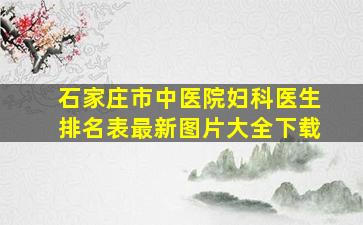 石家庄市中医院妇科医生排名表最新图片大全下载